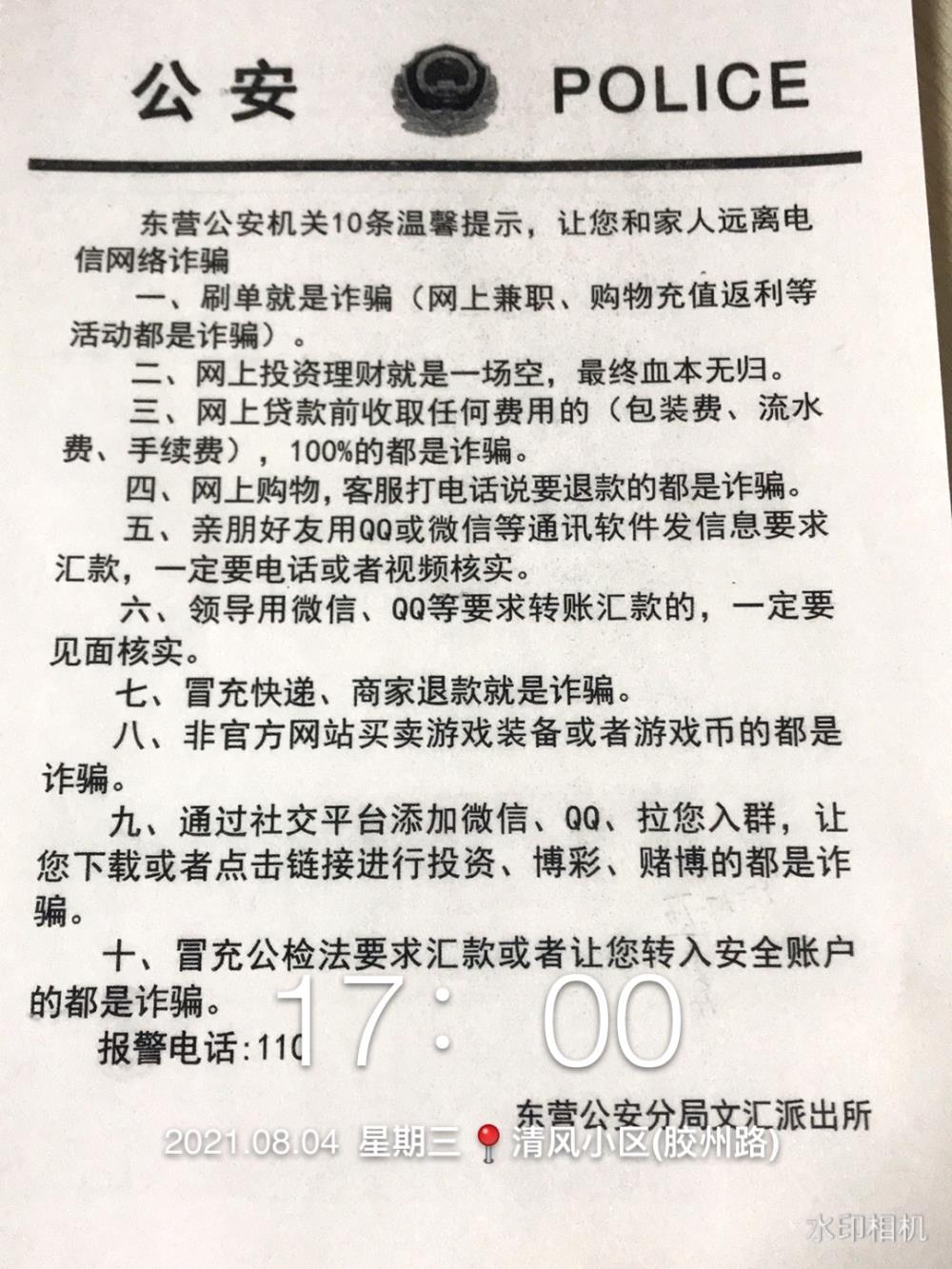 公安 POLICE

东营公安机关10条温馨提示，让您和家人远离电信网络诈骗

一、刷单就是诈骗（网上兼职、购物充值返利等活动都是诈骗）。

二、网上投资理财就是一场空，最终血本无归。

三、网上贷款前收取任何费用的（包装费、流水费、手续费），100%的都是诈骗。

四、网上购物，客服打电话说要退款的都是诈骗。

五、亲朋好友用QQ或微信等通讯软件发信息要求汇款，一定要电话或者视频核实。

六、领导用微信、QQ等要求转账汇款的，一定要见面核实。

七、冒充快递、商家退款就是诈骗。

八、非官方网站买卖游戏装备或者游戏币的都是诈骗。

九、通过社交平台添加微信、QQ、拉您入群，让您下载或者点击链接进行投资、博彩、赌博的都是诈骗。

十、冒充公检法要求汇款或者让您转入安全账户的都是诈骗。

报警电话：110

17：00

东营公安分局文汇派出所

2021.08.04 星期三 清风小区(胶州路)

水印相机